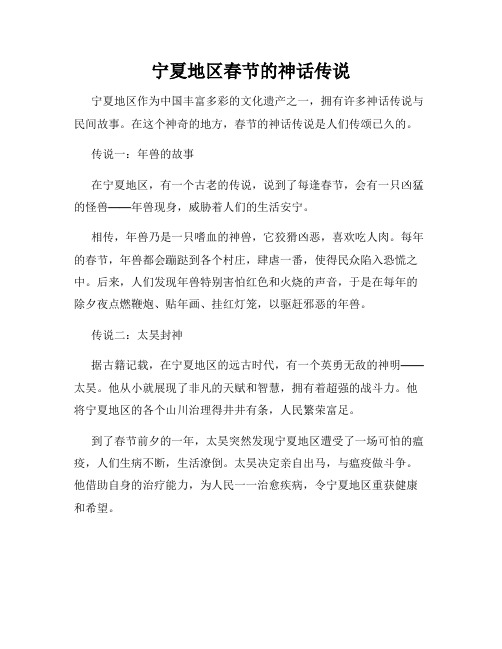 宁夏地区春节的神话传说

宁夏地区作为中国丰富多彩的文化遗产之一，拥有许多神话传说与民间故事。在这个神奇的地方，春节的神话传说是人们传颂已久的。

传说一：年兽的故事

在宁夏地区，有一个古老的传说，说到了每逢春节，会有一只凶猛的怪兽——年兽现身，威胁着人们的生活安宁。

相传，年兽乃是一只嗜血的神兽，它狡猾凶恶，喜欢吃人肉。每年的春节，年兽都会蹦跶到各个村庄，肆虐一番，使得民众陷入恐慌之中。后来，人们发现年兽特别害怕红色和火烧的声音，于是在每年的除夕夜点燃鞭炮、贴年画、挂红灯笼，以驱赶邪恶的年兽。

传说二：太昊封神

据古籍记载，在宁夏地区的远古时代，有一个英勇无敌的神明——太昊。他从小就展现了非凡的天赋和智慧，拥有着超强的战斗力。他将宁夏地区的各个山川治理得井井有条，人民繁荣富足。

到了春节前夕的一年，太昊突然发现宁夏地区遭受了一场可怕的瘟疫，人们生病不断，生活潦倒。太昊决定亲自出马，与瘟疫做斗争。他借助自身的治疗能力，为人民一一治愈疾病，令宁夏地区重获健康和希望。